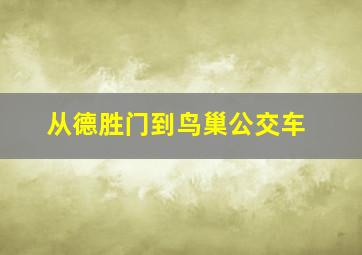 从德胜门到鸟巢公交车